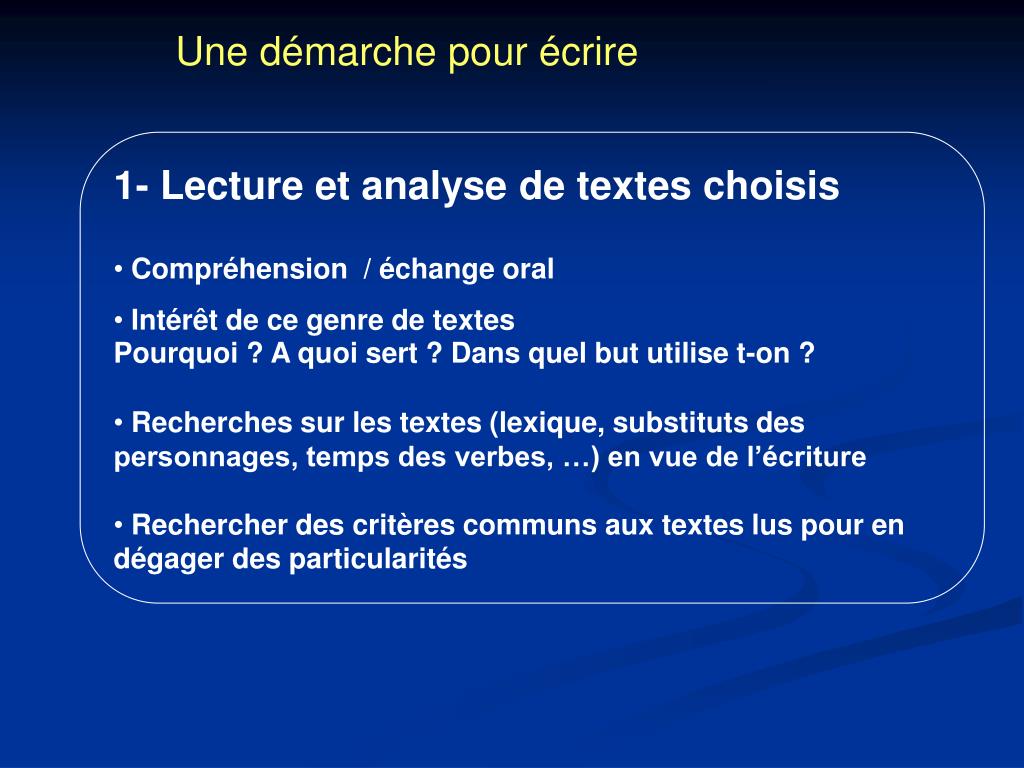 Une démarche pour écrire

1- Lecture et analyse de textes choisis

• Compréhension / échange oral

• Intérêt de ce genre de textes
Pourquoi ? A quoi sert ? Dans quel but utilise t-on ?

• Recherches sur les textes (lexique, substituts des personnages, temps des verbes, …) en vue de l'écriture

• Rechercher des critères communs aux textes lus pour en dégager des particularités